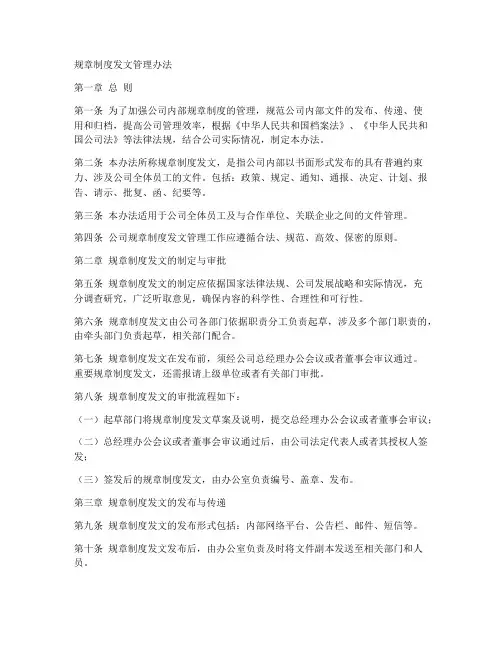 规章制度发文管理办法

第一章 总 则

第一条 为了加强公司内部规章制度的管理，规范公司内部文件的发布、传递、使用和归档，提高公司管理效率，根据《中华人民共和国档案法》、《中华人民共和国公司法》等法律法规，结合公司实际情况，制定本办法。

第二条 本办法所称规章制度发文，是指公司内部以书面形式发布的具有普遍约束力、涉及公司全体员工的文件。包括：政策、规定、通知、通报、决定、计划、报告、请示、批复、函、纪要等。

第三条 本办法适用于公司全体员工及与合作单位、关联企业之间的文件管理。

第四条 公司规章制度发文管理工作应遵循合法、规范、高效、保密的原则。

第二章 规章制度发文的制定与审批

第五条 规章制度发文的制定应依据国家法律法规、公司发展战略和实际情况，充分调查研究，广泛听取意见，确保内容的科学性、合理性和可行性。

第六条 规章制度发文由公司各部门依据职责分工负责起草，涉及多个部门职责的，由牵头部门负责起草，相关部门配合。

第七条 规章制度发文在发布前，须经公司总经理办公会议或者董事会审议通过。重要规章制度发文，还需报请上级单位或者有关部门审批。

第八条 规章制度发文的审批流程如下：

（一）起草部门将规章制度发文草案及说明，提交总经理办公会议或者董事会审议；

（二）总经理办公会议或者董事会审议通过后，由公司法定代表人或者其授权人签发；

（三）签发后的规章制度发文，由办公室负责编号、盖章、发布。

第三章 规章制度发文的发布与传递

第九条 规章制度发文的发布形式包括：内部网络平台、公告栏、邮件、短信等。

第十条 规章制度发文发布后，由办公室负责及时将文件副本发送至相关部门和人员。